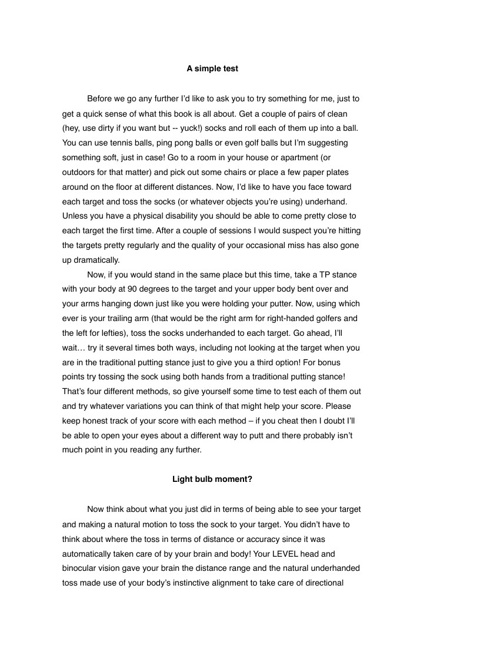 A simple test

Before we go any further I'd like to ask you to try something for me, just to get a quick sense of what this book is all about. Get a couple of pairs of clean (hey, use dirty if you want but -- yuck!) socks and roll each of them up into a ball. You can use tennis balls, ping pong balls or even golf balls but I'm suggesting something soft, just in case! Go to a room in your house or apartment (or outdoors for that matter) and pick out some chairs or place a few paper plates around on the floor at different distances. Now, I'd like to have you face toward each target and toss the socks (or whatever objects you're using) underhand. Unless you have a physical disability you should be able to come pretty close to each target the first time. After a couple of sessions I would suspect you're hitting the targets pretty regularly and the quality of your occasional miss has also gone up dramatically.

Now, if you would stand in the same place but this time, take a TP stance with your body at 90 degrees to the target and your upper body bent over and your arms hanging down just like you were holding your putter. Now, using which ever is your trailing arm (that would be the right arm for right-handed golfers and the left for lefties), toss the socks underhanded to each target. Go ahead, I'll wait… try it several times both ways, including not looking at the target when you are in the traditional putting stance just to give you a third option! For bonus points try tossing the sock using both hands from a traditional putting stance! That's four different methods, so give yourself some time to test each of them out and try whatever variations you can think of that might help your score. Please keep honest track of your score with each method – if you cheat then I doubt I'll be able to open your eyes about a different way to putt and there probably isn't much point in you reading any further.

Light bulb moment?

Now think about what you just did in terms of being able to see your target and making a natural motion to toss the sock to your target. You didn't have to think about where the toss in terms of distance or accuracy since it was automatically taken care of by your brain and body! Your LEVEL head and binocular vision gave your brain the distance range and the natural underhanded toss made use of your body's instinctive alignment to take care of directional